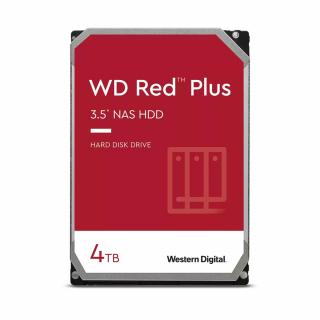 WD Red™ Plus

3.5" NAS HDD

HARD DISK DRIVE

4TB

Western Digital.